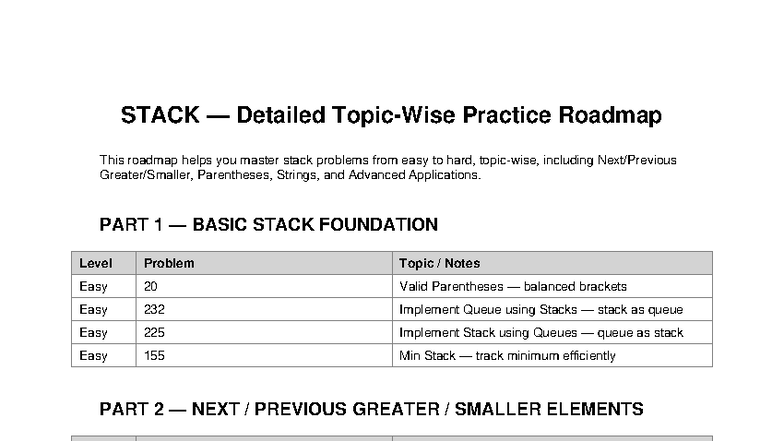 STACK — Detailed Topic-Wise Practice Roadmap

This roadmap helps you master stack problems from easy to hard, topic-wise, including Next/Previous Greater/Smaller, Parentheses, Strings, and Advanced Applications.

PART 1 — BASIC STACK FOUNDATION

| Level | Problem | Topic / Notes |
|---|---|---|
| Easy | 20 | Valid Parentheses — balanced brackets |
| Easy | 232 | Implement Queue using Stacks — stack as queue |
| Easy | 225 | Implement Stack using Queues — queue as stack |
| Easy | 155 | Min Stack — track minimum efficiently |

PART 2 — NEXT / PREVIOUS GREATER / SMALLER ELEMENTS